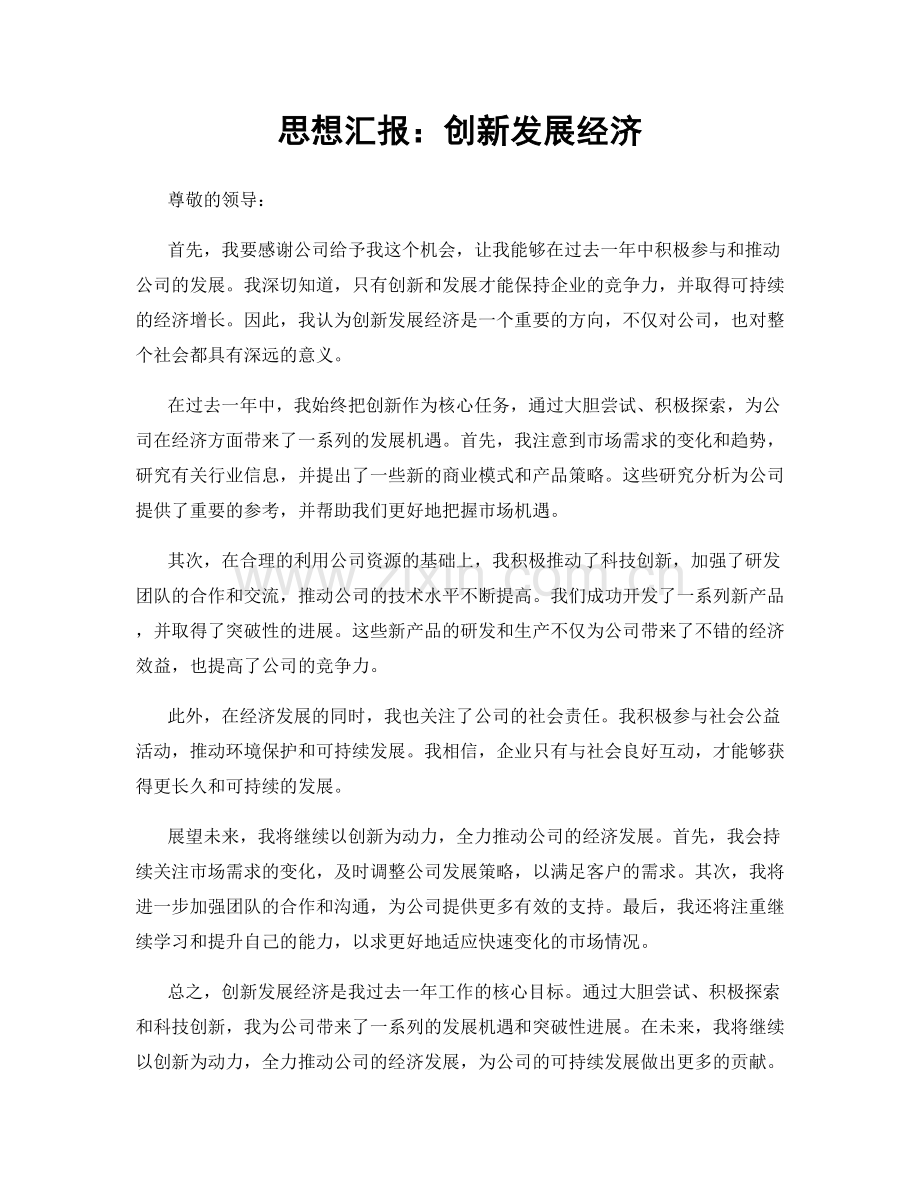 思想汇报：创新发展经济

尊敬的领导：

首先，我要感谢公司给予我这个机会，让我能够在过去一年中积极参与和推动公司的发展。我深切知道，只有创新和发展才能保持企业的竞争力，并取得可持续的经济增长。因此，我认为创新发展经济是一个重要的方向，不仅对公司，也对整个社会都具有深远的意义。

在过去一年中，我始终把创新作为核心任务，通过大胆尝试、积极探索，为公司在经济方面带来了一系列的发展机遇。首先，我注意到市场需求的变化和趋势，研究有关行业信息，并提出了一些新的商业模式和产品策略。这些研究分析为公司提供了重要的参考，并帮助我们更好地把握市场机遇。

其次，在合理的利用公司资源的基础上，我积极推动了科技创新，加强了研发团队的合作和交流，推动公司的技术水平不断提高。我们成功开发了一系列新产品，并取得了突破性的进展。这些新产品的研发和生产不仅为公司带来了不错的经济效益，也提高了公司的竞争力。

此外，在经济发展的同时，我也关注了公司的社会责任。我积极参与社会公益活动，推动环境保护和可持续发展。我相信，企业只有与社会良好互动，才能够获得更长久和可持续的发展。

展望未来，我将继续以创新为动力，全力推动公司的经济发展。首先，我会持续关注市场需求的变化，及时调整公司发展策略，以满足客户的需求。其次，我将进一步加强团队的合作和沟通，为公司提供更多有效的支持。最后，我还将注重继续学习和提升自己的能力，以求更好地适应快速变化的市场情况。

总之，创新发展经济是我过去一年工作的核心目标。通过大胆尝试、积极探索和科技创新，我为公司带来了一系列的发展机遇和突破性进展。在未来，我将继续以创新为动力，全力推动公司的经济发展，为公司的可持续发展做出更多的贡献。

www.zixin.com.cn